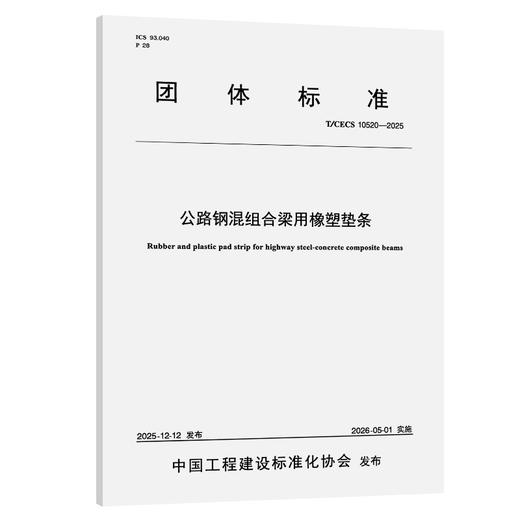 ICS 93.040
P 28

团 体 标 准

T/CECS 10520—2025

公路钢混组合梁用橡塑垫条

Rubber and plastic pad strip for highway steel-concrete composite beams

2025-12-12 发布

2026-05-01 实施

中国工程建设标准化协会 发布